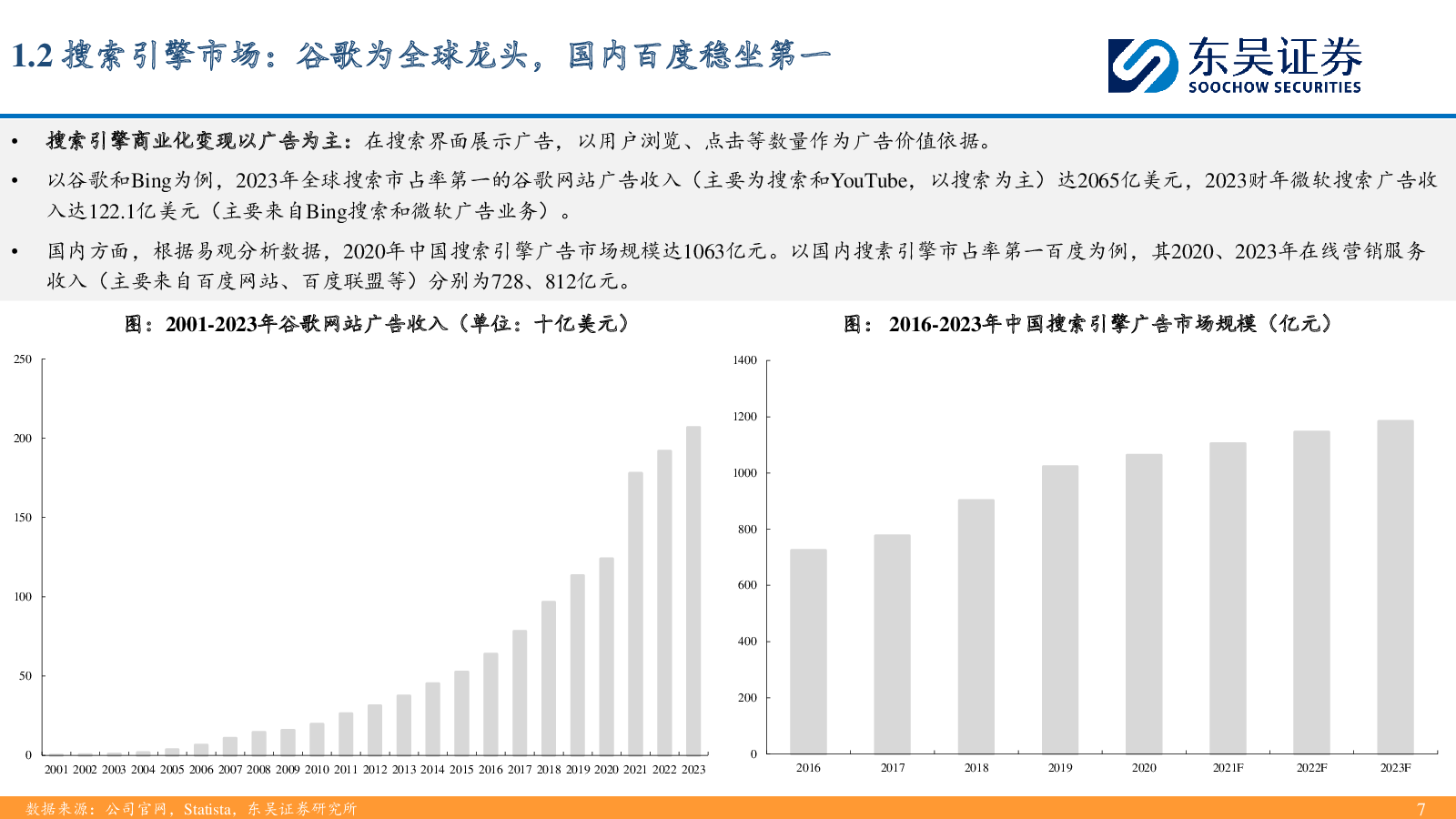 1.2 搜索引擎市场：谷歌为全球龙头，国内百度稳坐第一

东吴证券
SOOCHOW SECURITIES

• 搜索引擎商业化变现以广告为主：在搜索界面展示广告，以用户浏览、点击等数量作为广告价值依据。

• 以谷歌和Bing为例，2023年全球搜索市占率第一的谷歌网站广告收入（主要为搜索和YouTube，以搜索为主）达2065亿美元，2023财年微软搜索广告收入达122.1亿美元（主要来自Bing搜索和微软广告业务）。

• 国内方面，根据易观分析数据，2020年中国搜索引擎广告市场规模达1063亿元。以国内搜索引擎市占率第一百度为例，其2020、2023年在线营销服务收入（主要来自百度网站、百度联盟等）分别为728、812亿元。

图：2001-2023年谷歌网站广告收入（单位：十亿美元）

250
200
150
100
50
0
2001 2002 2003 2004 2005 2006 2007 2008 2009 2010 2011 2012 2013 2014 2015 2016 2017 2018 2019 2020 2021 2022 2023

图： 2016-2023年中国搜索引擎广告市场规模（亿元）

1400
1200
1000
800
600
400
200
0
2016 2017 2018 2019 2020 2021F 2022F 2023F

数据来源：公司官网，Statista，东吴证券研究所

7